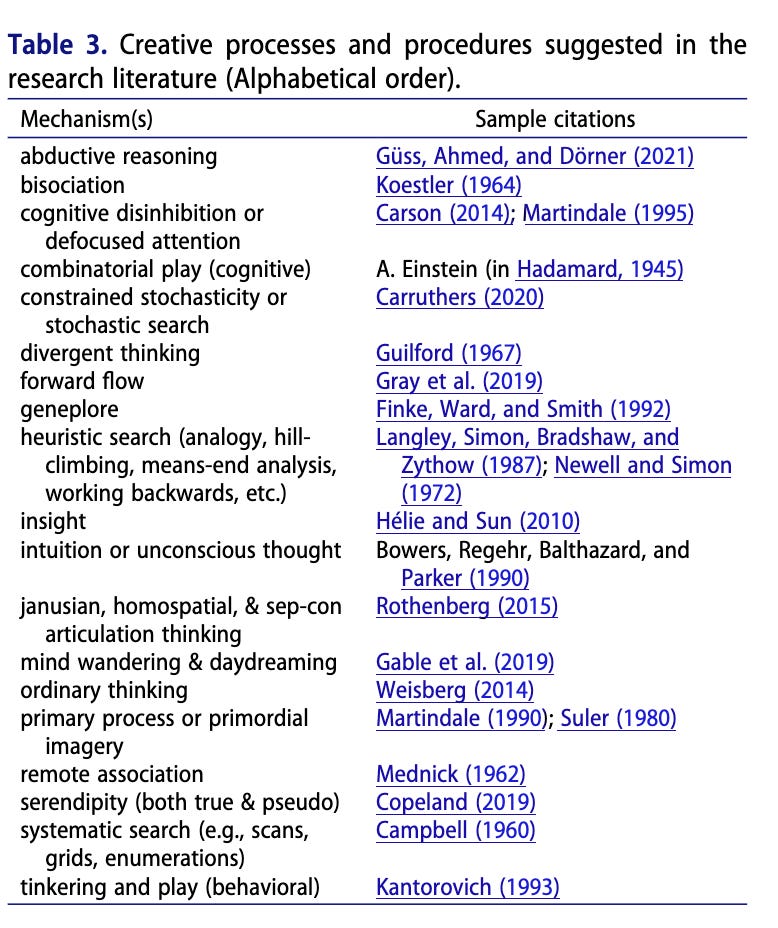 **Table 3.** Creative processes and procedures suggested in the research literature (Alphabetical order).

| Mechanism(s) | Sample citations |
|---|---|
| abductive reasoning | Güss, Ahmed, and Dörner (2021) |
| bisociation | Koestler (1964) |
| cognitive disinhibition or defocused attention | Carson (2014); Martindale (1995) |
| combinatorial play (cognitive) | A. Einstein (in Hadamard, 1945) |
| constrained stochasticity or stochastic search | Carruthers (2020) |
| divergent thinking | Guilford (1967) |
| forward flow | Gray et al. (2019) |
| geneplore | Finke, Ward, and Smith (1992) |
| heuristic search (analogy, hill-climbing, means-end analysis, working backwards, etc.) | Langley, Simon, Bradshaw, and Zythow (1987); Newell and Simon (1972) |
| insight | Hélie and Sun (2010) |
| intuition or unconscious thought | Bowers, Regehr, Balthazard, and Parker (1990) |
| janusian, homospatial, & sep-con articulation thinking | Rothenberg (2015) |
| mind wandering & daydreaming | Gable et al. (2019) |
| ordinary thinking | Weisberg (2014) |
| primary process or primordial imagery | Martindale (1990); Suler (1980) |
| remote association | Mednick (1962) |
| serendipity (both true & pseudo) | Copeland (2019) |
| systematic search (e.g., scans, grids, enumerations) | Campbell (1960) |
| tinkering and play (behavioral) | Kantorovich (1993) |